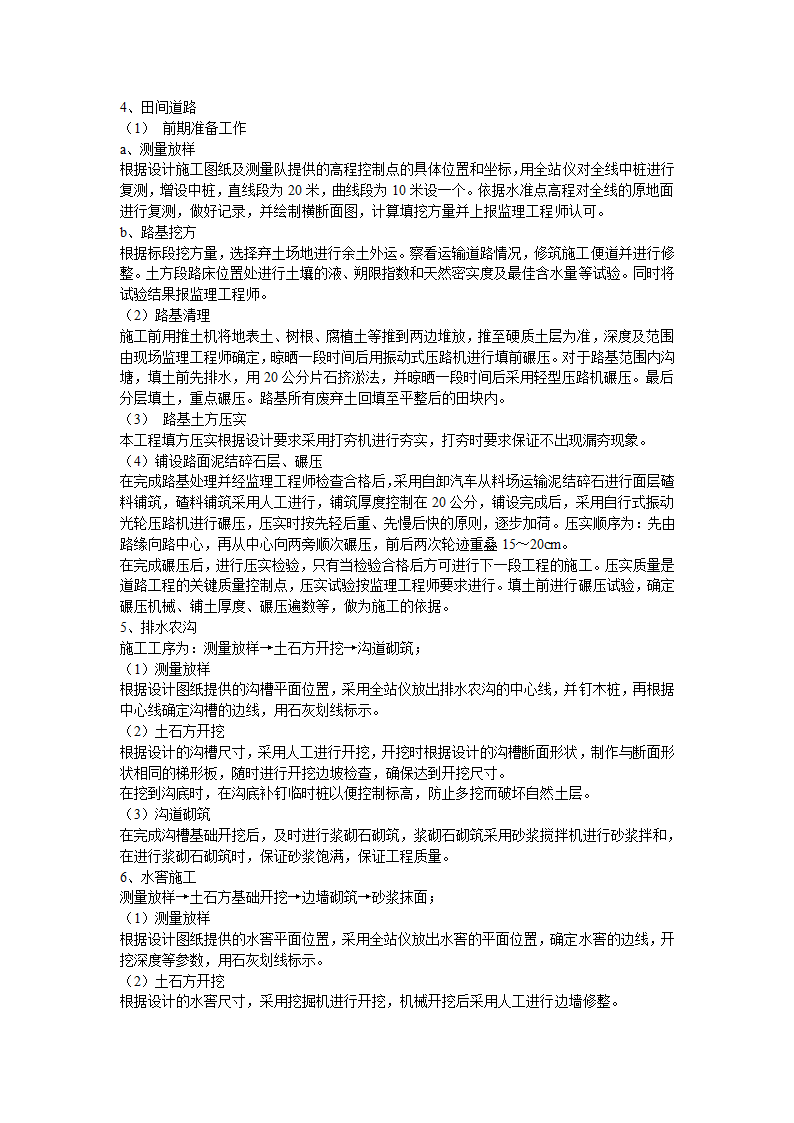 4、田间道路
（1） 前期准备工作
a、测量放样
根据设计施工图纸及测量队提供的高程控制点的具体位置和坐标，用全站仪对全线中桩进行复测，增设中桩，直线段为 20 米，曲线段为 10 米设一个。依据水准点高程对全线的原地面进行复测，做好记录，并绘制横断面图，计算填挖方量并上报监理工程师认可。
b、路基挖方
根据标段挖方量，选择弃土场地进行余土外运。察看运输道路情况，修筑施工便道并进行修整。土方段路床位置处进行土壤的液、朔限指数和天然密实度及最佳含水量等试验。同时将试验结果报监理工程师。
（2）路基清理
施工前用推土机将地表土、树根、腐植土等推到两边堆放，推至硬质土层为准，深度及范围由现场监理工程师确定，晾晒一段时间后用振动式压路机进行填前碾压。对于路基范围内沟塘，填土前先排水，用 20 公分片石挤淤法，并晾晒一段时间后采用轻型压路机碾压。最后分层填土，重点碾压。路基所有废弃土回填至平整后的田块内。
（3） 路基土方压实
本工程填方压实根据设计要求采用打夯机进行夯实，打夯时要求保证不出现漏夯现象。
（4）铺设路面泥结碎石层、碾压
在完成路基处理并经监理工程师检查合格后，采用自卸汽车从料场运输泥结碎石进行面层碴料铺筑，碴料铺筑采用人工进行，铺筑厚度控制在 20 公分，铺设完成后，采用自行式振动光轮压路机进行碾压，压实时按先轻后重、先慢后快的原则，逐步加荷。压实顺序为：先由路缘向路中心，再从中心向两旁顺次碾压，前后两次轮迹重叠 15～20cm。
在完成碾压后，进行压实检验，只有当检验合格后方可进行下一段工程的施工。压实质量是道路工程的关键质量控制点，压实试验按监理工程师要求进行。填土前进行碾压试验，确定碾压机械、铺土厚度、碾压遍数等，做为施工的依据。
5、排水农沟
施工工序为：测量放样→土石方开挖→沟道砌筑；
（1）测量放样
根据设计图纸提供的沟槽平面位置，采用全站仪放出排水农沟的中心线，并钉木桩，再根据中心线确定沟槽的边线，用石灰划线标示。
（2）土石方开挖
根据设计的沟槽尺寸，采用人工进行开挖，开挖时根据设计的沟槽断面形状，制作与断面形状相同的梯形板，随时进行开挖边坡检查，确保达到开挖尺寸。
在挖到沟底时，在沟底补钉临时桩以便控制标高，防止多挖而破坏自然土层。
（3）沟道砌筑
在完成沟槽基础开挖后，及时进行浆砌石砌筑，浆砌石砌筑采用砂浆搅拌机进行砂浆拌和，在进行浆砌石砌筑时，保证砂浆饱满，保证工程质量。
6、水窖施工
测量放样→土石方基础开挖→边墙砌筑→砂浆抹面；
（1）测量放样
根据设计图纸提供的水窖平面位置，采用全站仪放出水窖的平面位置，确定水窖的边线，开挖深度等参数，用石灰划线标示。
（2）土石方开挖
根据设计的水窖尺寸，采用挖掘机进行开挖，机械开挖后采用人工进行边墙修整。